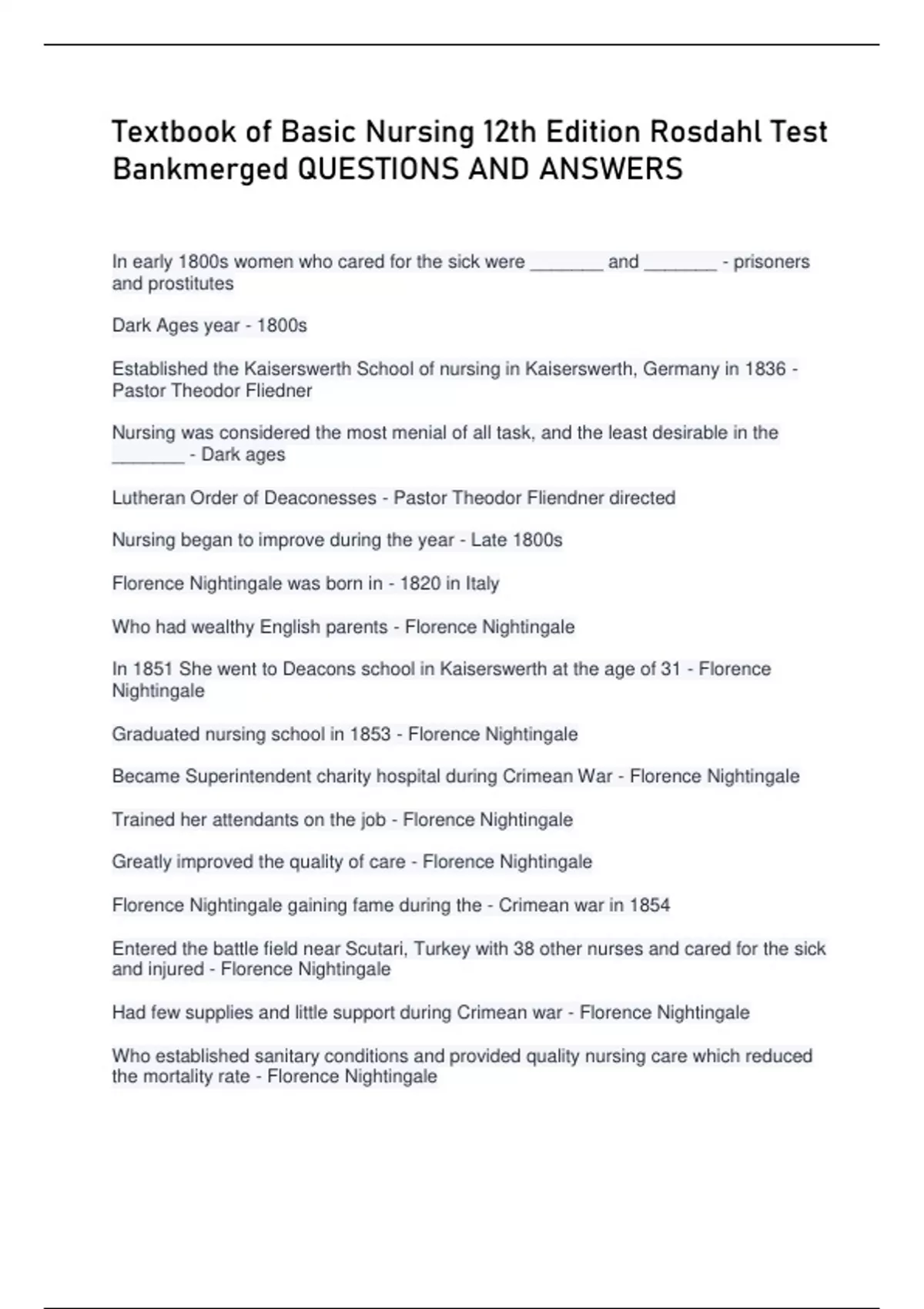 Textbook of Basic Nursing 12th Edition Rosdahl Test Bankmerged QUESTIONS AND ANSWERS

In early 1800s women who cared for the sick were _______ and _______ - prisoners and prostitutes

Dark Ages year - 1800s

Established the Kaiserswerth School of nursing in Kaiserswerth, Germany in 1836 - Pastor Theodor Fliedner

Nursing was considered the most menial of all task, and the least desirable in the _______ - Dark ages

Lutheran Order of Deaconesses - Pastor Theodor Fliendner directed

Nursing began to improve during the year - Late 1800s

Florence Nightingale was born in - 1820 in Italy

Who had wealthy English parents - Florence Nightingale

In 1851 She went to Deacons school in Kaiserswerth at the age of 31 - Florence Nightingale

Graduated nursing school in 1853 - Florence Nightingale

Became Superintendent charity hospital during Crimean War - Florence Nightingale

Trained her attendants on the job - Florence Nightingale

Greatly improved the quality of care - Florence Nightingale

Florence Nightingale gaining fame during the - Crimean war in 1854

Entered the battle field near Scutari, Turkey with 38 other nurses and cared for the sick and injured - Florence Nightingale

Had few supplies and little support during Crimean war - Florence Nightingale

Who established sanitary conditions and provided quality nursing care which reduced the mortality rate - Florence Nightingale